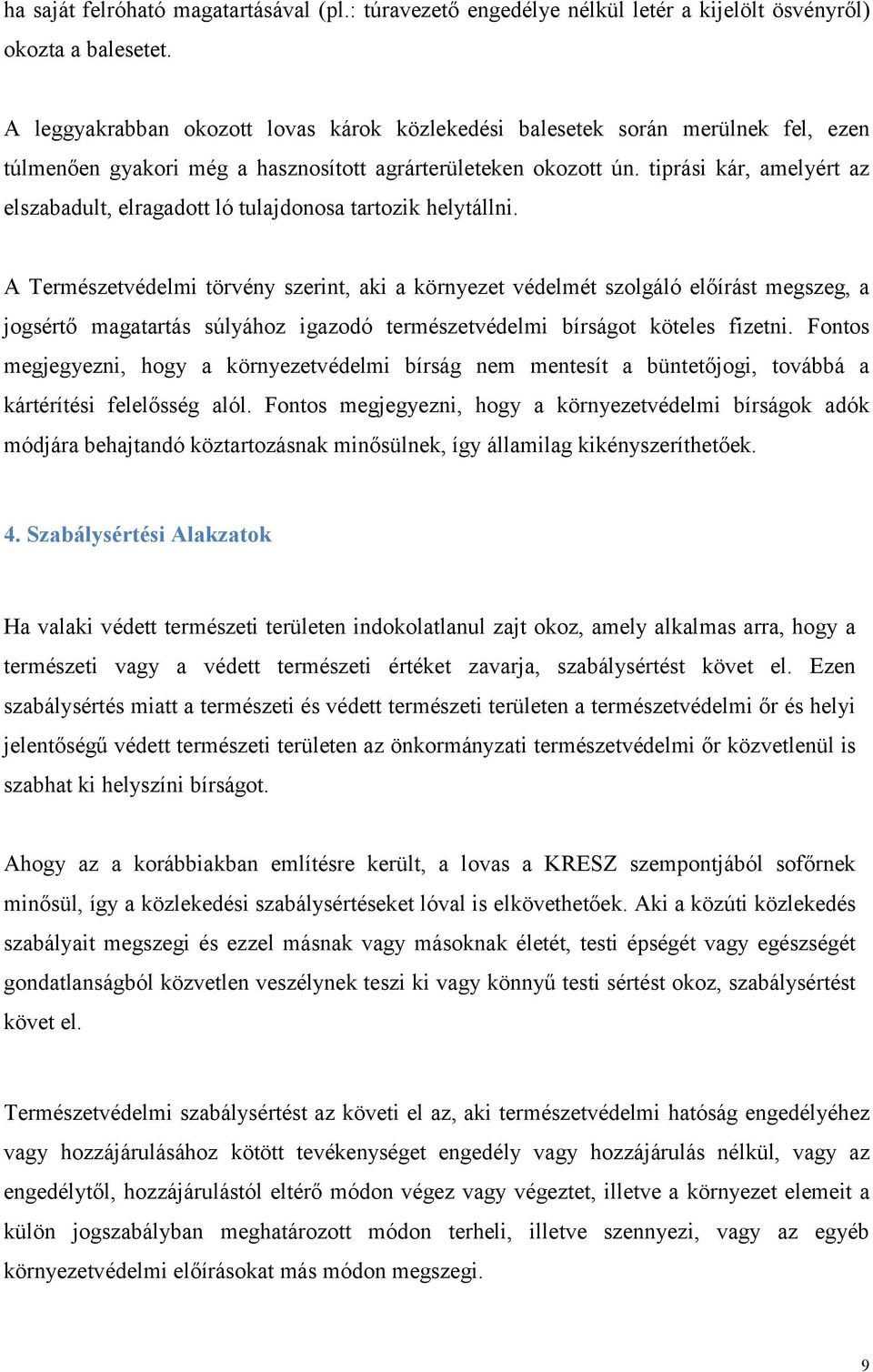 ha saját felróható magatartásával (pl.: túravezető engedélye nélkül letér a kijelölt ösvényről) okozta a balesetet.

A leggyakrabban okozott lovas károk közlekedési balesetek során merülnek fel, ezen túlmenően gyakori még a hasznosított agrárterületeken okozott ún. tiprási kár, amelyért az elszabadult, elragadott ló tulajdonosa tartozik helytállni.

A Természetvédelmi törvény szerint, aki a környezet védelmét szolgáló előírást megszeg, a jogsértő magatartás súlyához igazodó természetvédelmi bírságot köteles fizetni. Fontos megjegyezni, hogy a környezetvédelmi bírság nem mentesít a büntetőjogi, továbbá a kártérítési felelősség alól. Fontos megjegyezni, hogy a környezetvédelmi bírságok adók módjára behajtandó köztartozásnak minősülnek, így államilag kikényszeríthetőek.

4. Szabálysértési Alakzatok

Ha valaki védett természeti területen indokolatlanul zajt okoz, amely alkalmas arra, hogy a természeti vagy a védett természeti értéket zavarja, szabálysértést követ el. Ezen szabálysértés miatt a természeti és védett természeti területen a természetvédelmi őr és helyi jelentőségű védett természeti területen az önkormányzati természetvédelmi őr közvetlenül is szabhat ki helyszíni bírságot.

Ahogy az a korábbiakban említésre került, a lovas a KRESZ szempontjából sofőrnek minősül, így a közlekedési szabálysértéseket lóval is elkövethetőek. Aki a közúti közlekedés szabályait megszegi és ezzel másnak vagy másoknak életét, testi épségét vagy egészségét gondatlanságból közvetlen veszélynek teszi ki vagy könnyű testi sértést okoz, szabálysértést követ el.

Természetvédelmi szabálysértést az követi el az, aki természetvédelmi hatóság engedélyéhez vagy hozzájárulásához kötött tevékenységet engedély vagy hozzájárulás nélkül, vagy az engedélytől, hozzájárulástól eltérő módon végez vagy végeztet, illetve a környezet elemeit a külön jogszabályban meghatározott módon terheli, illetve szennyezi, vagy az egyéb környezetvédelmi előírásokat más módon megszegi.

9